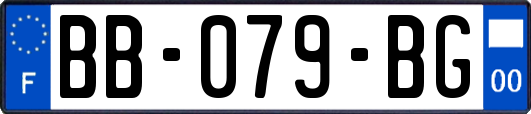 F

BB-079-BG

00